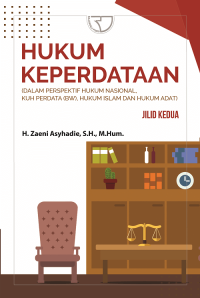 HUKUM KEPERDATAAN

(DALAM PERSPEKTIF HUKUM NASIONAL, KUH PERDATA (BW), HUKUM ISLAM DAN HUKUM ADAT)

JILID KEDUA

H. Zaeni Asyhadie, S.H., M.Hum.